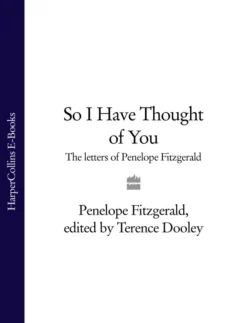 HarperCollins E-Books

So I Have Thought of You

The letters of Penelope Fitzgerald

Penelope Fitzgerald, edited by Terence Dooley